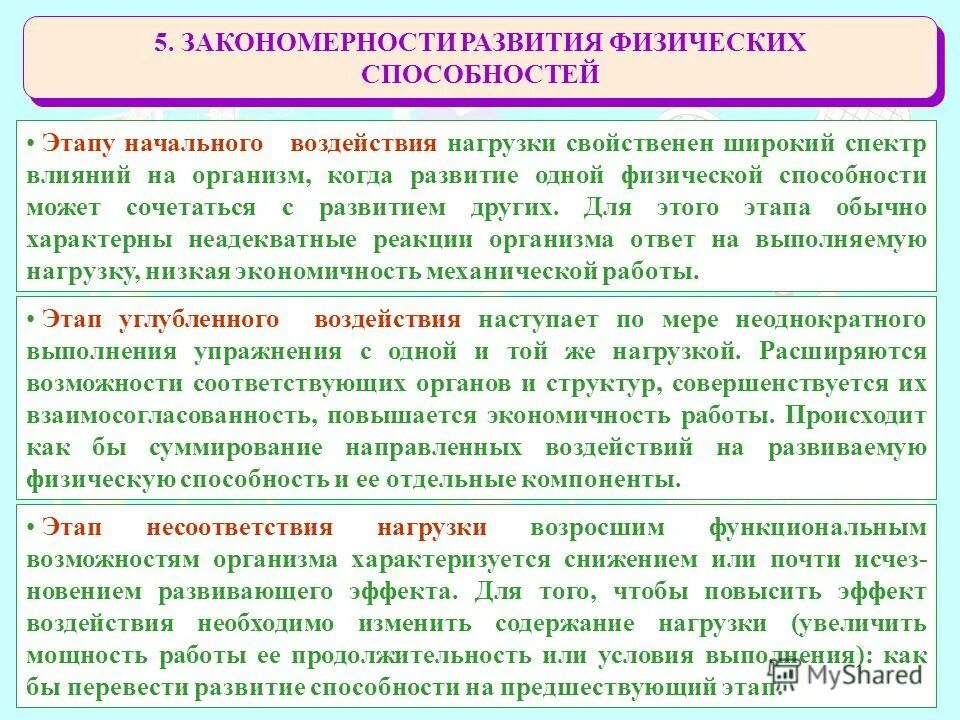 5. ЗАКОНОМЕРНОСТИ РАЗВИТИЯ ФИЗИЧЕСКИХ СПОСОБНОСТЕЙ

• Этапу начального воздействия нагрузки свойственен широкий спектр влияний на организм, когда развитие одной физической способности может сочетаться с развитием других. Для этого этапа обычно характерны неадекватные реакции организма ответ на выполняемую нагрузку, низкая экономичность механической работы.

• Этап углубленного воздействия наступает по мере неоднократного выполнения упражнения с одной и той же нагрузкой. Расширяются возможности соответствующих органов и структур, совершенствуется их взаимосогласованность, повышается экономичность работы. Происходит как бы суммирование направленных воздействий на развиваемую физическую способность и ее отдельные компоненты.

• Этап несоответствия нагрузки возросшим функциональным возможностям организма характеризуется снижением или почти исчезновением развивающего эффекта. Для того, чтобы повысить эффект воздействия необходимо изменить содержание нагрузки (увеличить мощность работы ее продолжительность или условия выполнения): как бы перевести развитие способности на предшествующий этап.

MyShared